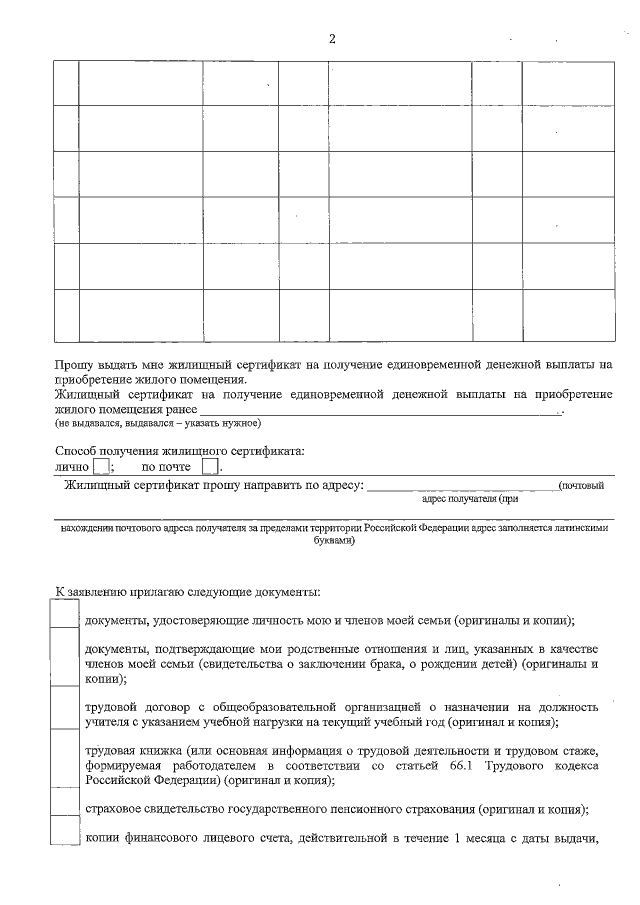 2

Прошу выдать мне жилищный сертификат на получение единовременной денежной выплаты на приобретение жилого помещения.
Жилищный сертификат на получение единовременной денежной выплаты на приобретение жилого помещения ранее ____.
(не выдавался, выдавался – указать нужное)

Способ получения жилищного сертификата:
лично ☐; по почте ☐.

Жилищный сертификат прошу направить по адресу: ____(почтовый адрес получателя (при
____
нахождении почтового адреса получателя за пределами территории Российской Федерации адрес заполняется латинскими буквами)

К заявлению прилагаю следующие документы:

☐ документы, удостоверяющие личность мою и членов моей семьи (оригиналы и копии);

☐ документы, подтверждающие мои родственные отношения и лиц, указанных в качестве членов моей семьи (свидетельства о заключении брака, о рождении детей) (оригиналы и копии);

☐ трудовой договор с общеобразовательной организацией о назначении на должность учителя с указанием учебной нагрузки на текущий учебный год (оригинал и копия);

☐ трудовая книжка (или основная информация о трудовой деятельности и трудовом стаже, формируемая работодателем в соответствии со статьей 66.1 Трудового кодекса Российской Федерации) (оригинал и копия);

☐ страховое свидетельство государственного пенсионного страхования (оригинал и копия);

☐ копии финансового лицевого счета, действительной в течение 1 месяца с даты выдачи,